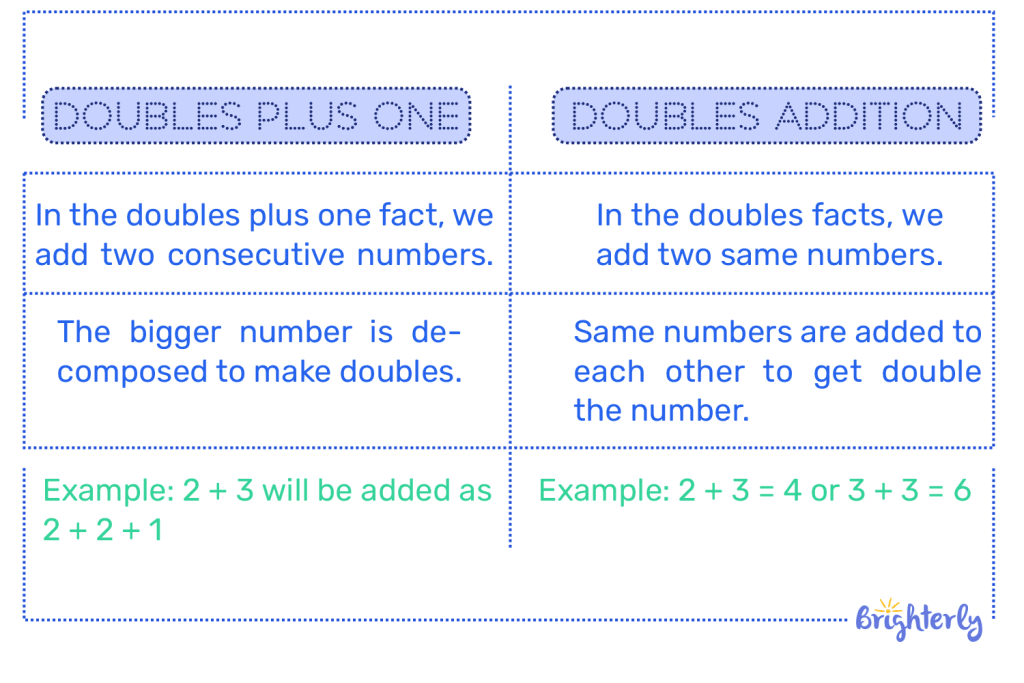 | DOUBLES PLUS ONE | DOUBLES ADDITION |
|---|---|
| In the doubles plus one fact, we add two consecutive numbers. | In the doubles facts, we add two same numbers. |
| The bigger number is decomposed to make doubles. | Same numbers are added to each other to get double the number. |
| Example: $2 + 3$ will be added as $2 + 2 + 1$ | Example: $2 + 3 = 4$ or $3 + 3 = 6$ |

Brighterly